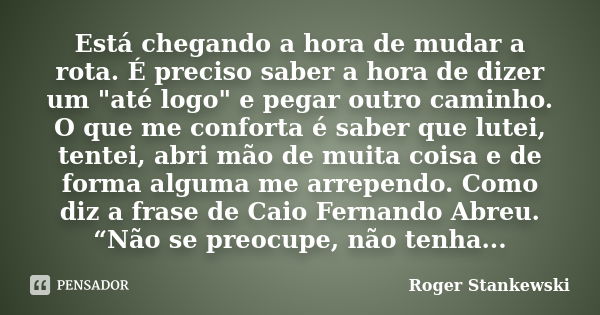 Está chegando a hora de mudar a rota. É preciso saber a hora de dizer um "até logo" e pegar outro caminho. O que me conforta é saber que lutei, tentei, abri mão de muita coisa e de forma alguma me arrependo. Como diz a frase de Caio Fernando Abreu. “Não se preocupe, não tenha...

PENSADOR

Roger Stankewski